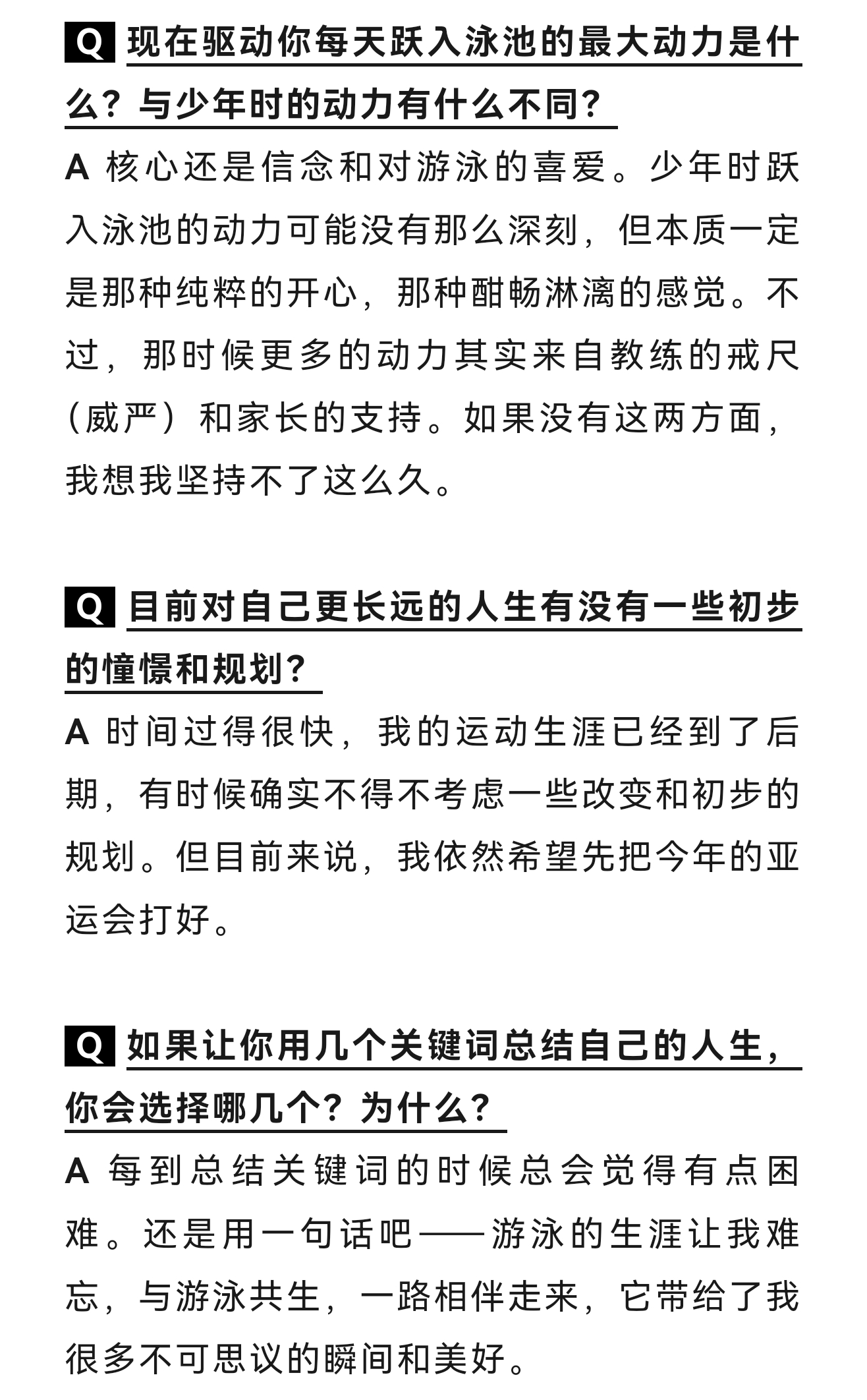 Q 现在驱动你每天跃入泳池的最大动力是什么？与少年时的动力有什么不同？

A 核心还是信念和对游泳的喜爱。少年时跃入泳池的动力可能没有那么深刻，但本质一定是那种纯粹的开心，那种酣畅淋漓的感觉。不过，那时候更多的动力其实来自教练的戒尺（威严）和家长的支持。如果没有这两方面，我想我坚持不了这么久。

Q 目前对自己更长远的人生有没有一些初步的憧憬和规划？

A 时间过得很快，我的运动生涯已经到了后期，有时候确实不得不考虑一些改变和初步的规划。但目前来说，我依然希望先把今年的亚运会打好。

Q 如果让你用几个关键词总结自己的人生，你会选择哪几个？为什么？

A 每到总结关键词的时候总会觉得有点困难。还是用一句话吧——游泳的生涯让我难忘，与游泳共生，一路相伴走来，它带给了我很多不可思议的瞬间和美好。